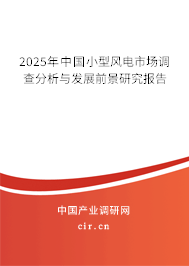 2025年中国小型风电市场调查分析与发展前景研究报告

中国产业调研网

cir.cn